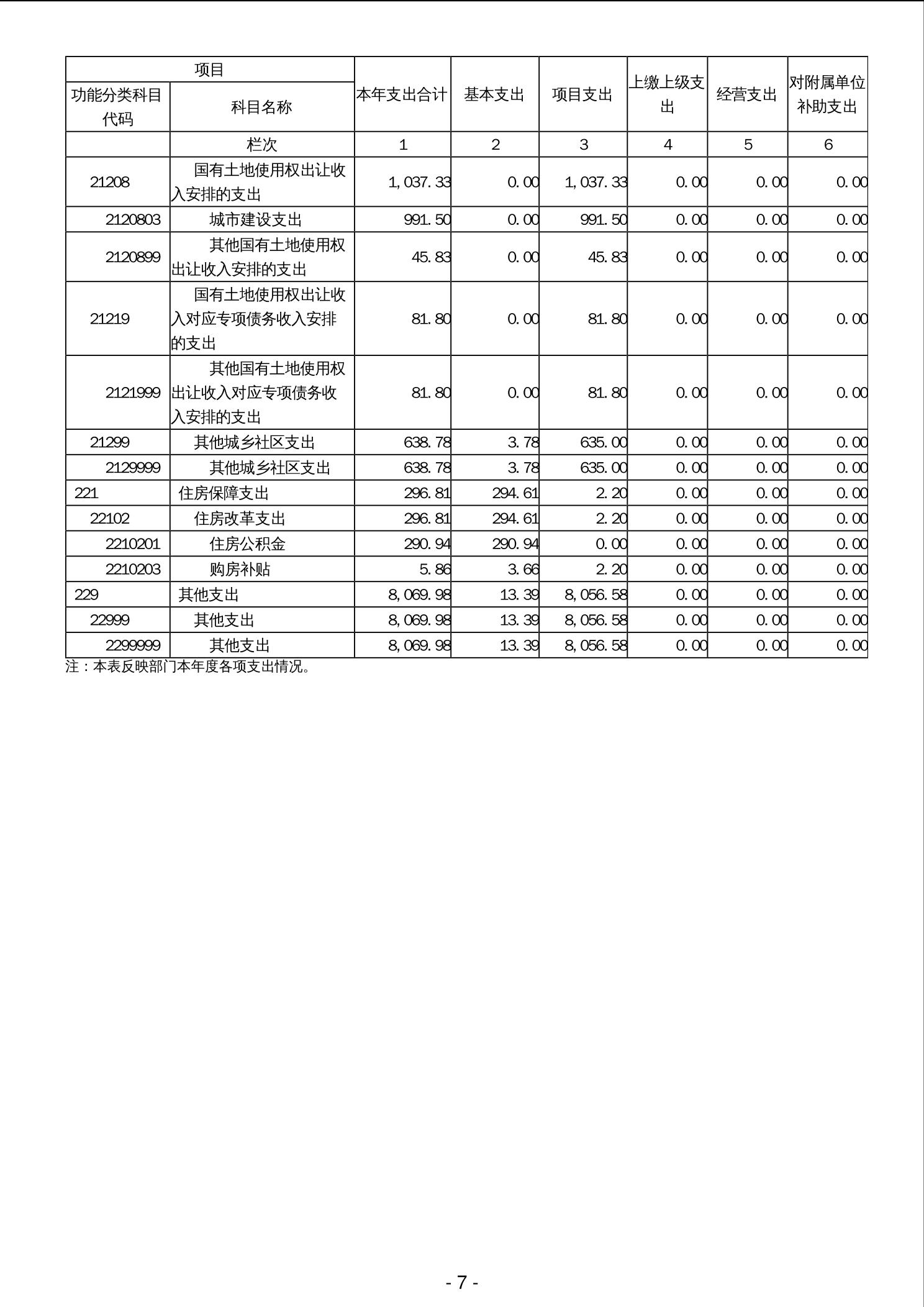 | 项目 | | 本年支出合计 | 基本支出 | 项目支出 | 上缴上级支出 | 经营支出 | 对附属单位补助支出 |
|---|---|---|---|---|---|---|---|
| 功能分类科目代码 | 科目名称 | | | | | | |
| | 栏次 | 1 | 2 | 3 | 4 | 5 | 6 |
| 21208 | 国有土地使用权出让收入安排的支出 | 1,037.33 | 0.00 | 1,037.33 | 0.00 | 0.00 | 0.00 |
| 2120803 | 城市建设支出 | 991.50 | 0.00 | 991.50 | 0.00 | 0.00 | 0.00 |
| 2120899 | 其他国有土地使用权出让收入安排的支出 | 45.83 | 0.00 | 45.83 | 0.00 | 0.00 | 0.00 |
| 21219 | 国有土地使用权出让收入对应专项债务收入安排的支出 | 81.80 | 0.00 | 81.80 | 0.00 | 0.00 | 0.00 |
| 2121999 | 其他国有土地使用权出让收入对应专项债务收入安排的支出 | 81.80 | 0.00 | 81.80 | 0.00 | 0.00 | 0.00 |
| 21299 | 其他城乡社区支出 | 638.78 | 3.78 | 635.00 | 0.00 | 0.00 | 0.00 |
| 2129999 | 其他城乡社区支出 | 638.78 | 3.78 | 635.00 | 0.00 | 0.00 | 0.00 |
| 221 | 住房保障支出 | 296.81 | 294.61 | 2.20 | 0.00 | 0.00 | 0.00 |
| 22102 | 住房改革支出 | 296.81 | 294.61 | 2.20 | 0.00 | 0.00 | 0.00 |
| 2210201 | 住房公积金 | 290.94 | 290.94 | 0.00 | 0.00 | 0.00 | 0.00 |
| 2210203 | 购房补贴 | 5.86 | 3.66 | 2.20 | 0.00 | 0.00 | 0.00 |
| 229 | 其他支出 | 8,069.98 | 13.39 | 8,056.58 | 0.00 | 0.00 | 0.00 |
| 22999 | 其他支出 | 8,069.98 | 13.39 | 8,056.58 | 0.00 | 0.00 | 0.00 |
| 2299999 | 其他支出 | 8,069.98 | 13.39 | 8,056.58 | 0.00 | 0.00 | 0.00 |

注：本表反映部门本年度各项支出情况。

- 7 -